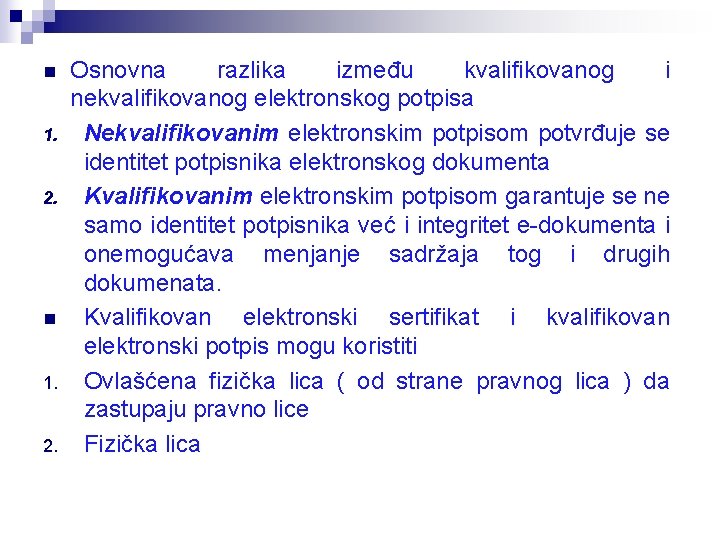 Osnovna razlika između kvalifikovanog i nekvalifikovanog elektronskog potpisa

1. Nekvalifikovanim elektronskim potpisom potvrđuje se identitet potpisnika elektronskog dokumenta

2. Kvalifikovanim elektronskim potpisom garantuje se ne samo identitet potpisnika već i integritet e-dokumenta i onemogućava menjanje sadržaja tog i drugih dokumenata.

Kvalifikovan elektronski sertifikat i kvalifikovan elektronski potpis mogu koristiti

1. Ovlašćena fizička lica ( od strane pravnog lica ) da zastupaju pravno lice

2. Fizička lica